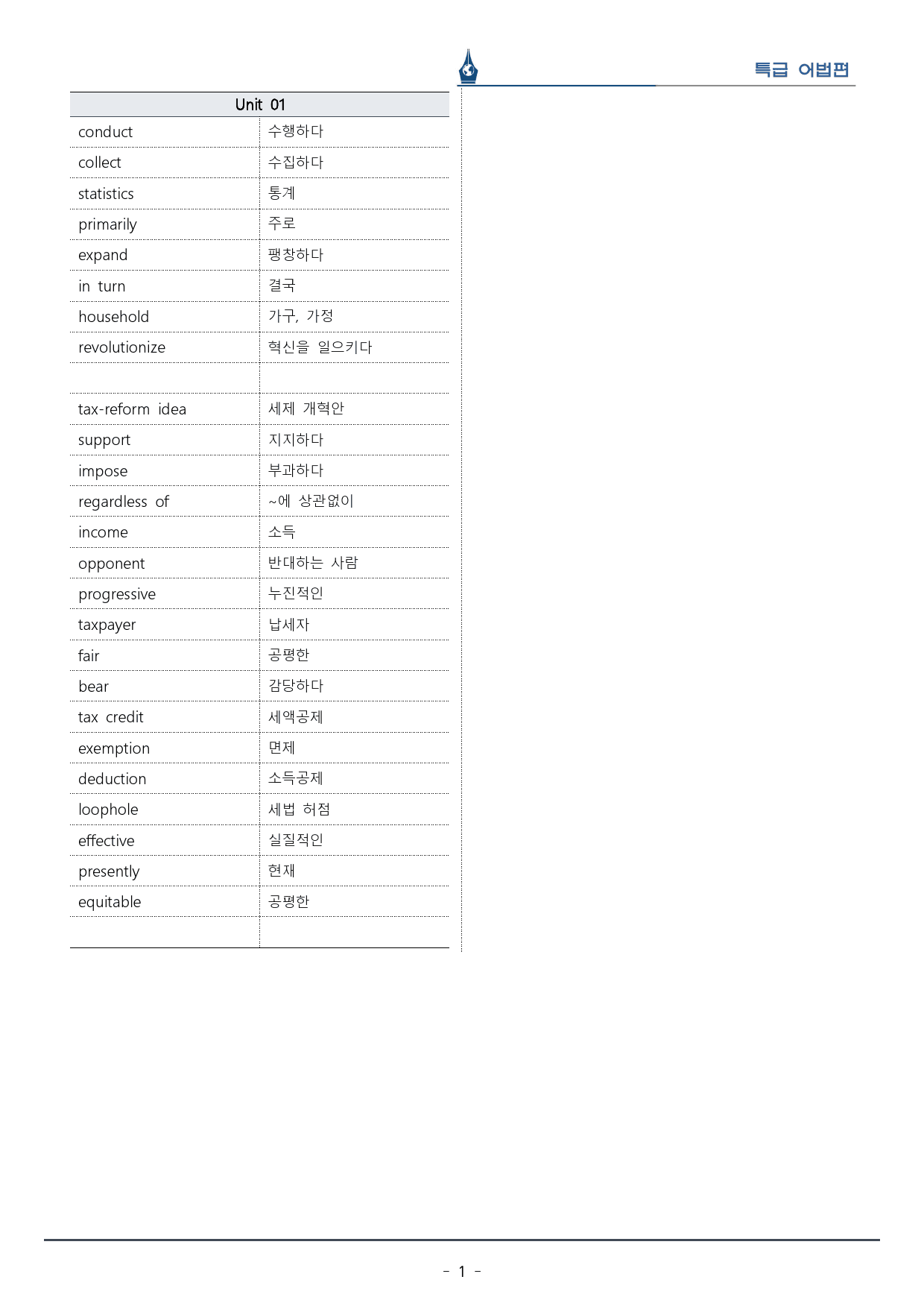 특급 어법편

| Unit 01 | |
|---|---|
| conduct | 수행하다 |
| collect | 수집하다 |
| statistics | 통계 |
| primarily | 주로 |
| expand | 팽창하다 |
| in turn | 결국 |
| household | 가구, 가정 |
| revolutionize | 혁신을 일으키다 |
| | |
| tax-reform idea | 세제 개혁안 |
| support | 지지하다 |
| impose | 부과하다 |
| regardless of | ~에 상관없이 |
| income | 소득 |
| opponent | 반대하는 사람 |
| progressive | 누진적인 |
| taxpayer | 납세자 |
| fair | 공평한 |
| bear | 감당하다 |
| tax credit | 세액공제 |
| exemption | 면제 |
| deduction | 소득공제 |
| loophole | 세법 허점 |
| effective | 실질적인 |
| presently | 현재 |
| equitable | 공평한 |
| | |

- 1 -